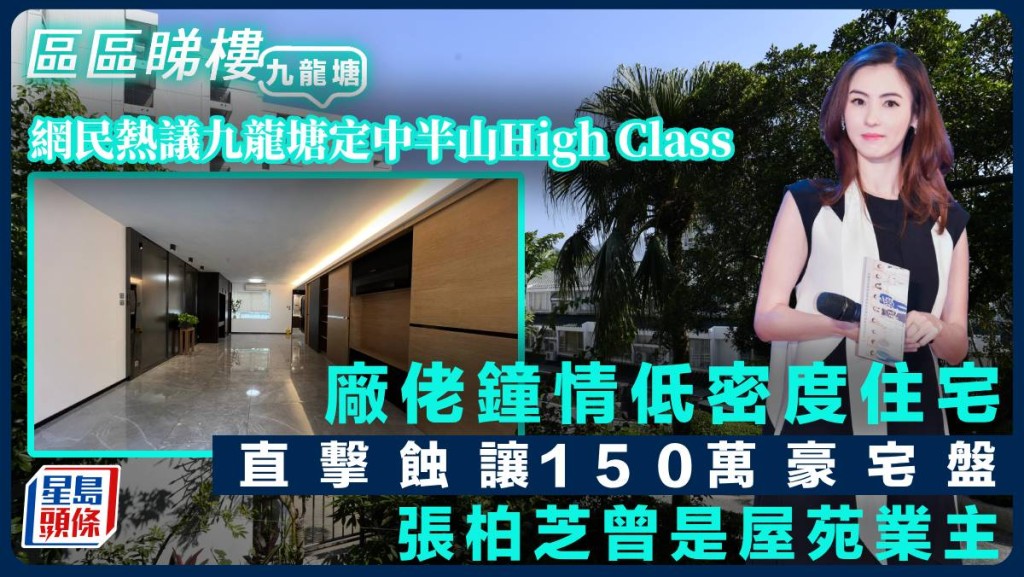 區區睇樓 九龍塘

網民熱議九龍塘定中半山High Class

廠佬鍾情低密度住宅

直擊蝕讓150萬豪宅盤

張柏芝曾是屋苑業主

星島頭條